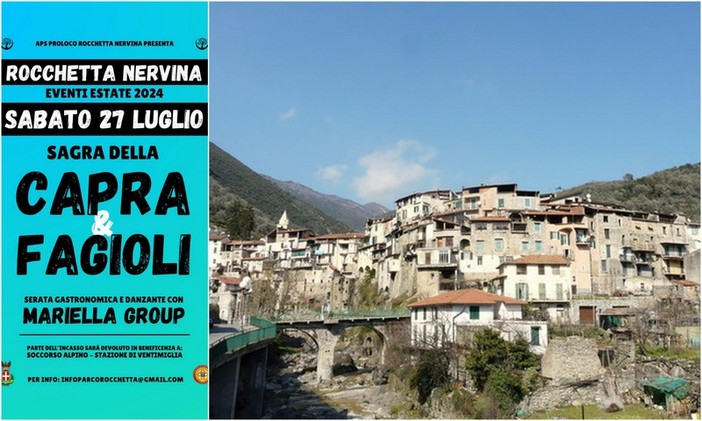 APS PROLOCO ROCCHETTA NERVINA PRESENTA

ROCCHETTA NERVINA
EVENTI ESTATE 2024

SABATO 27 LUGLIO

SAGRA DELLA
CAPRA
&
FAGIOLI

SERATA GASTRONOMICA E DANZANTE CON
MARIELLA GROUP

PARTE DELL'INCASSO SARÀ DEVOLUTO IN BENEFICENZA A:
SOCCORSO ALPINO - STAZIONE DI VENTIMIGLIA

PER INFO: INFOPARCOROCCHETTA@GMAIL.COM